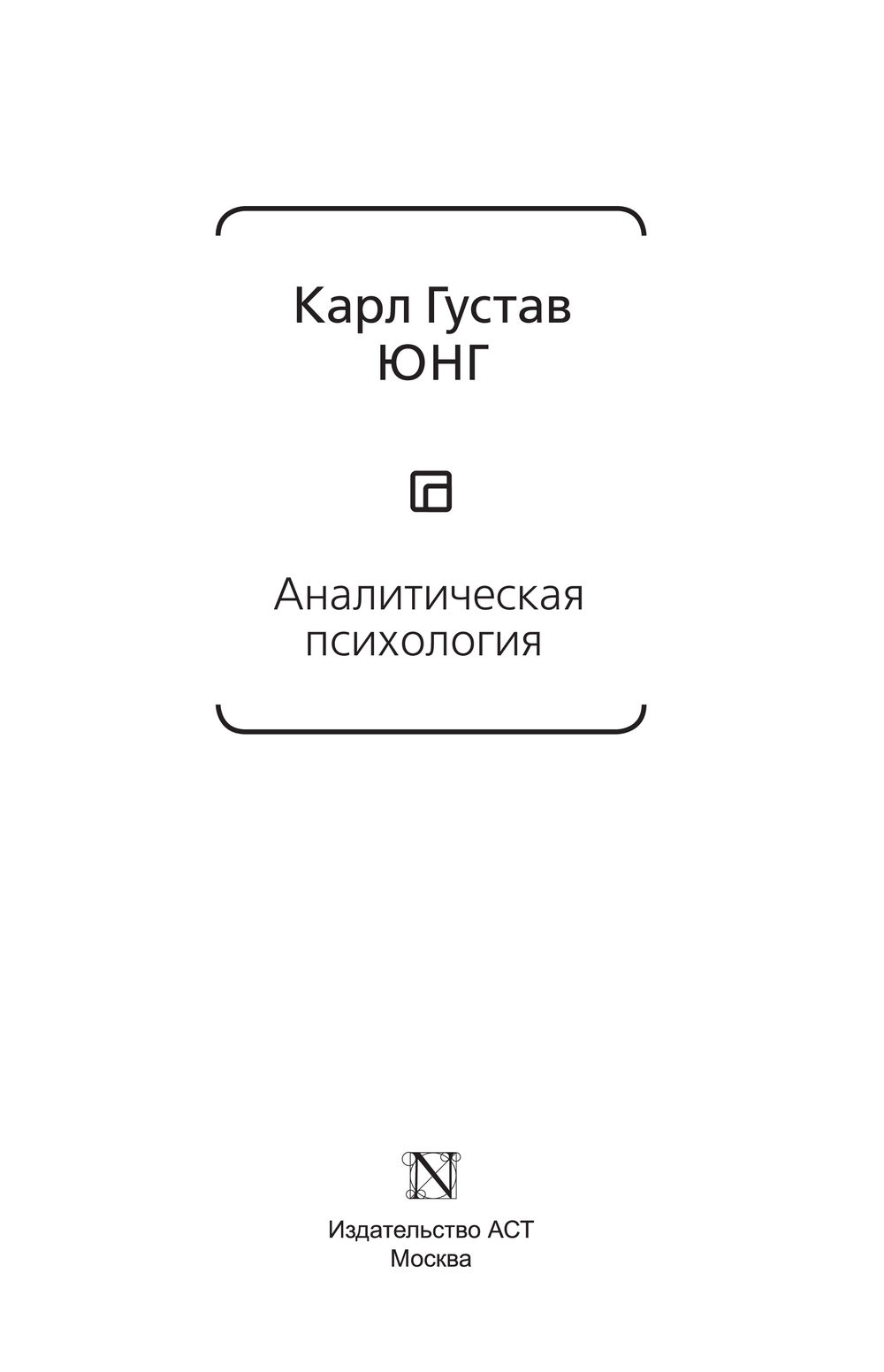 Карл Густав
ЮНГ

Аналитическая
психология

N

Издательство АСТ
Москва